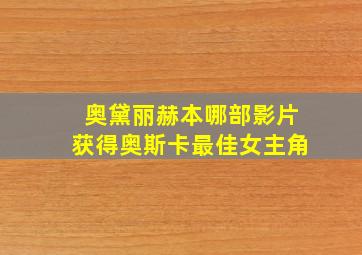 奥黛丽赫本哪部影片
获得奥斯卡最佳女主角